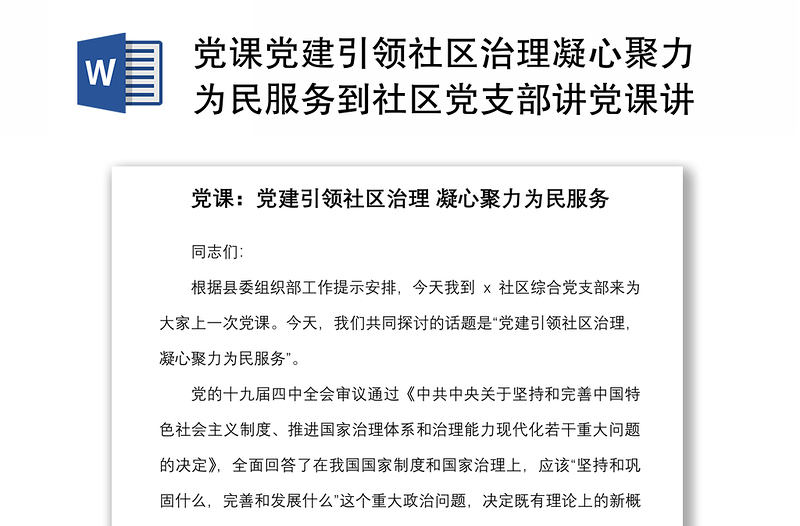 W

党课党建引领社区治理凝心聚力为民服务到社区党支部讲党课讲

党课：党建引领社区治理 凝心聚力为民服务

同志们:

根据县委组织部工作提示安排，今天我到 x 社区综合党支部来为大家上一次党课。今天，我们共同探讨的话题是“党建引领社区治理，凝心聚力为民服务”。

党的十九届四中全会审议通过《中共中央关于坚持和完善中国特色社会主义制度、推进国家治理体系和治理能力现代化若干重大问题的决定》，全面回答了在我国国家制度和国家治理上，应该“坚持和巩固什么，完善和发展什么”这个重大政治问题，决定既有理论上的新概